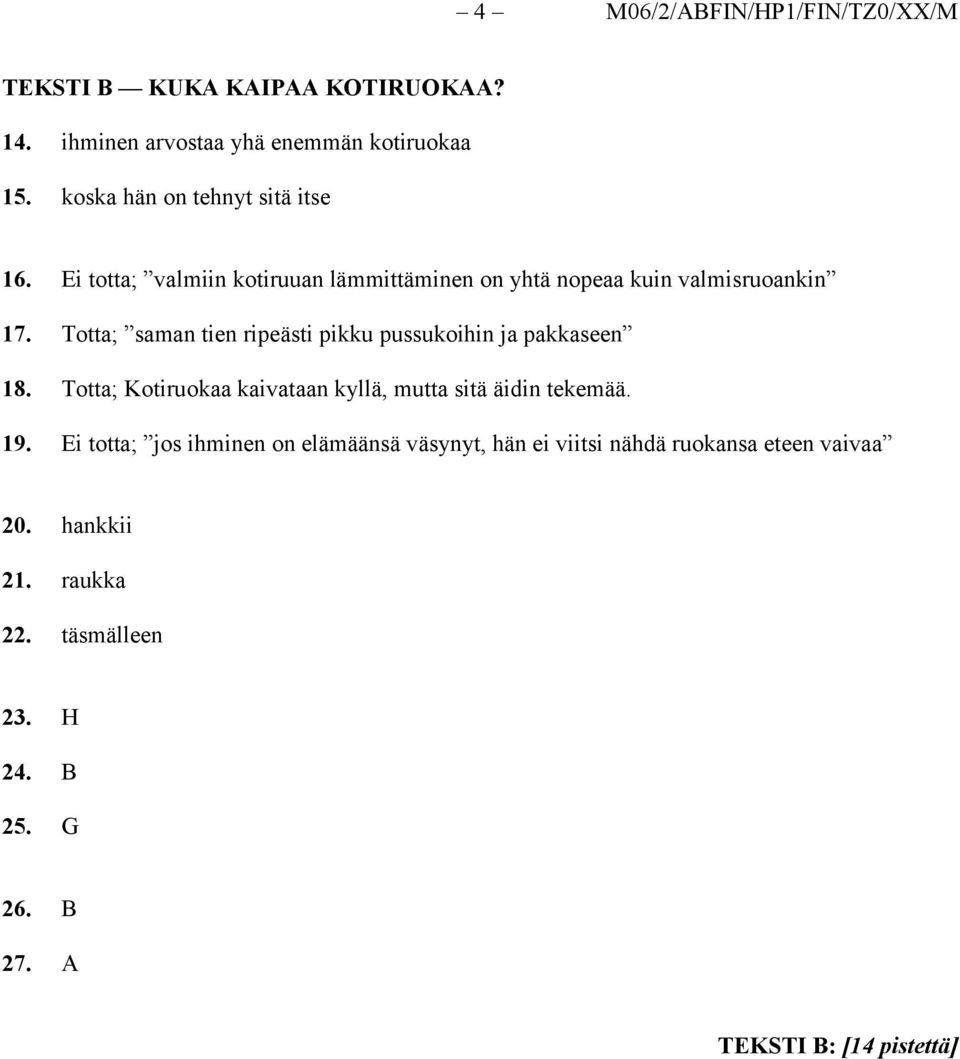 – 4 – M06/2/ABFIN/HP1/FIN/TZ0/XX/M

TEKSTI B — KUKA KAIPAA KOTIRUOKAA?

14. ihminen arvostaa yhä enemmän kotiruokaa

15. koska hän on tehnyt sitä itse

16. Ei totta; ”valmiin kotiruuan lämmittäminen on yhtä nopeaa kuin valmisruoankin”

17. Totta; ”saman tien ripeästi pikku pussukoihin ja pakkaseen”

18. Totta; Kotiruokaa kaivataan kyllä, mutta sitä äidin tekemää.

19. Ei totta; ”jos ihminen on elämäänsä väsynyt, hän ei viitsi nähdä ruokansa eteen vaivaa”

20. hankkii

21. raukka

22. täsmälleen

23. H

24. B

25. G

26. B

27. A

TEKSTI B: [14 pistettä]